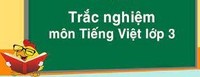 Trắc nghiệm
môn Tiếng Việt lớp 3